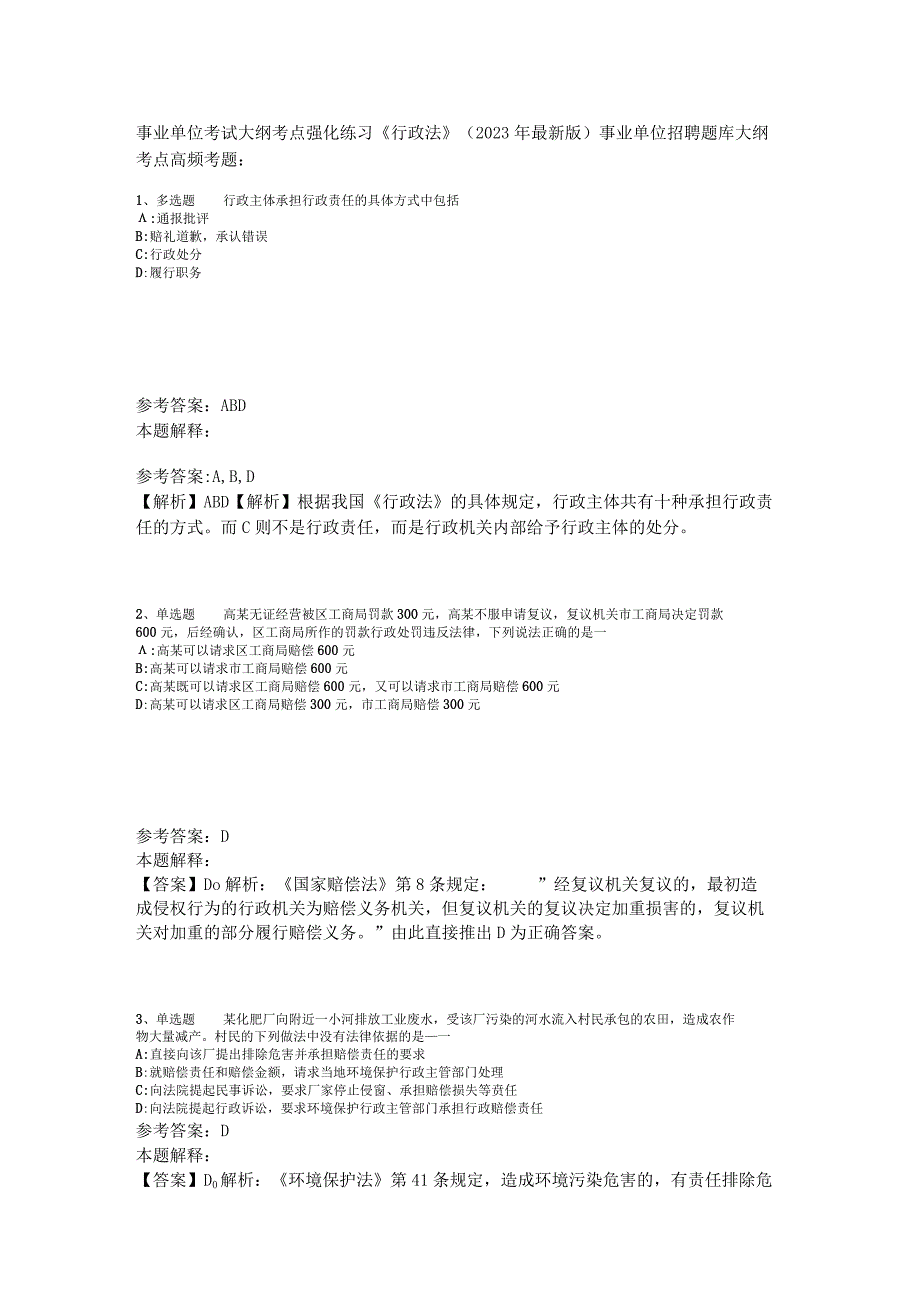 事业单位考试大纲考点强化练习《行政法》（2023年最新版）事业单位招聘题库大纲考点高频考题：

1、多选题　　行政主体承担行政责任的具体方式中包括
A：通报批评
B：赔礼道歉，承认错误
C：行政处分
D：履行职务

参考答案：ABD
本题解释：

参考答案：A,B,D
【解析】ABD【解析】根据我国《行政法》的具体规定，行政主体共有十种承担行政责任的方式。而C则不是行政责任，而是行政机关内部给予行政主体的处分。

2、单选题　　高某无证经营被区工商局罚款300元，高某不服申请复议，复议机关市工商局决定罚款600元，后经确认，区工商局所作的罚款行政处罚违反法律，下列说法正确的是一
A：高某可以请求区工商局赔偿600元
B：高某可以请求市工商局赔偿600元
C：高某既可以请求区工商局赔偿600元，又可以请求市工商局赔偿600元
D：高某可以请求区工商局赔偿300元，市工商局赔偿300元

参考答案：D
本题解释：
【答案】Do解析：《国家赔偿法》第8条规定：　　”经复议机关复议的，最初造成侵权行为的行政机关为赔偿义务机关，但复议机关的复议决定加重损害的，复议机关对加重的部分履行赔偿义务。”由此直接推出D为正确答案。

3、单选题　　某化肥厂向附近一小河排放工业废水，受该厂污染的河水流入村民承包的农田，造成农作物大量减产。村民的下列做法中没有法律依据的是一一
A：直接向该厂提出排除危害并承担赔偿责任的要求
B：就赔偿责任和赔偿金额，请求当地环境保护行政主管部门处理
C：向法院提起民事诉讼，要求厂家停止侵窗、承担赔偿损失等责任
D：向法院提起行政诉讼，要求环境保护行政主管部门承担行政赔偿责任
参考答案：D
本题解释：
【答案】D₀解析：《环境保护法》第41条规定，造成环境污染危害的，有责任排除危